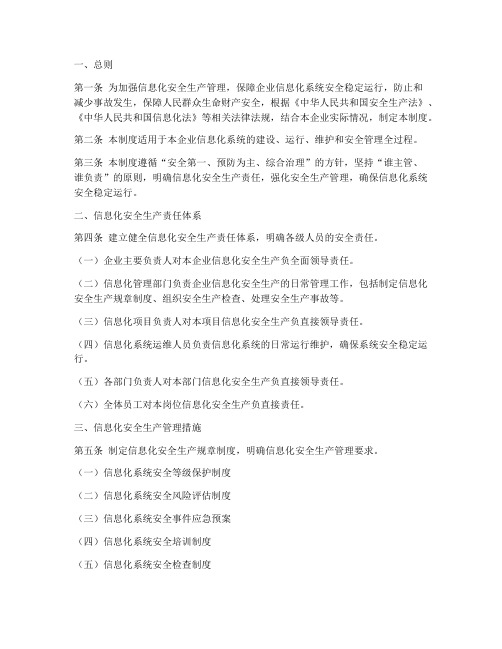 一、总则

第一条 为加强信息化安全生产管理，保障企业信息化系统安全稳定运行，防止和减少事故发生，保障人民群众生命财产安全，根据《中华人民共和国安全生产法》、《中华人民共和国信息化法》等相关法律法规，结合本企业实际情况，制定本制度。

第二条 本制度适用于本企业信息化系统的建设、运行、维护和安全管理全过程。

第三条 本制度遵循“安全第一、预防为主、综合治理”的方针，坚持“谁主管、谁负责”的原则，明确信息化安全生产责任，强化安全生产管理，确保信息化系统安全稳定运行。

二、信息化安全生产责任体系

第四条 建立健全信息化安全生产责任体系，明确各级人员的安全责任。

（一）企业主要负责人对本企业信息化安全生产负全面领导责任。

（二）信息化管理部门负责企业信息化安全生产的日常管理工作，包括制定信息化安全生产规章制度、组织安全生产检查、处理安全生产事故等。

（三）信息化项目负责人对本项目信息化安全生产负直接领导责任。

（四）信息化系统运维人员负责信息化系统的日常运行维护，确保系统安全稳定运行。

（五）各部门负责人对本部门信息化安全生产负直接领导责任。

（六）全体员工对本岗位信息化安全生产负直接责任。

三、信息化安全生产管理措施

第五条 制定信息化安全生产规章制度，明确信息化安全生产管理要求。

（一）信息化系统安全等级保护制度

（二）信息化系统安全风险评估制度

（三）信息化系统安全事件应急预案

（四）信息化系统安全培训制度

（五）信息化系统安全检查制度